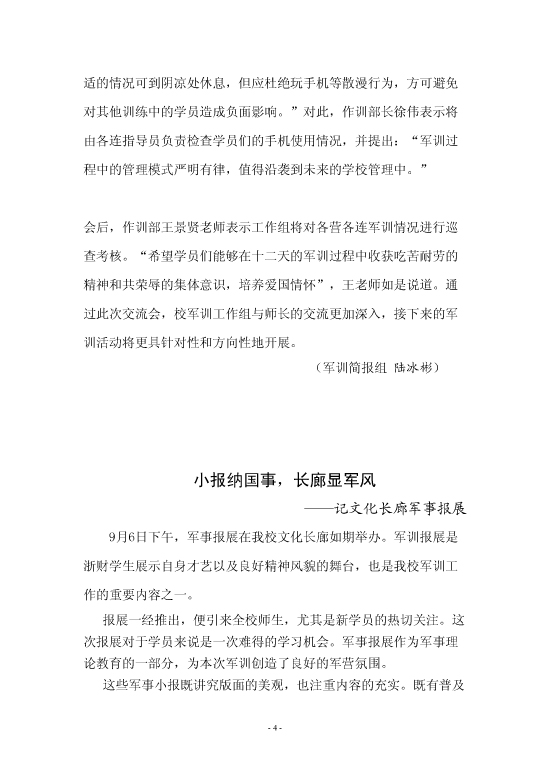 适的情况可到阴凉处休息，但应杜绝玩手机等散漫行为，方可避免对其他训练中的学员造成负面影响。”对此，作训部长徐伟表示将由各连指导员负责检查学员们的手机使用情况，并提出：“军训过程中的管理模式严明有律，值得沿袭到未来的学校管理中。”

会后，作训部王景贤老师表示工作组将对各营各连军训情况进行巡查考核。“希望学员们能够在十二天的军训过程中收获吃苦耐劳的精神和共荣辱的集体意识，培养爱国情怀”，王老师如是说道。通过此次交流会，校军训工作组与师长的交流更加深入，接下来的军训活动将更具针对性和方向性地开展。

（军训简报组 陆冰彬）

小报纳国事，长廊显军风

——记文化长廊军事报展

9月6日下午，军事报展在我校文化长廊如期举办。军训报展是浙财学生展示自身才艺以及良好精神风貌的舞台，也是我校军训工作的重要内容之一。

报展一经推出，便引来全校师生，尤其是新学员的热切关注。这次报展对于学员来说是一次难得的学习机会。军事报展作为军事理论教育的一部分，为本次军训创造了良好的军营氛围。

这些军事小报既讲究版面的美观，也注重内容的充实。既有普及

- 4 -